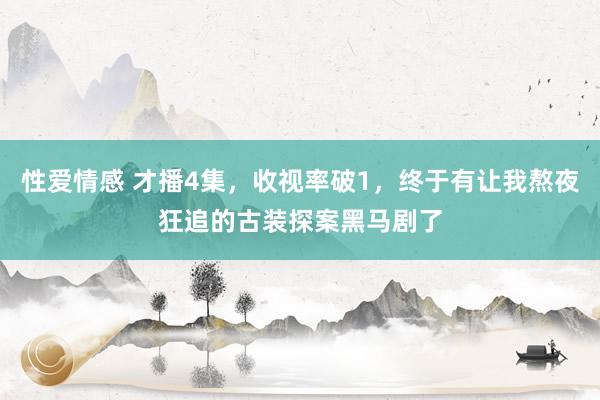 性爱情感 才播4集，收视率破1，终于有让我熬夜狂追的古装探案黑马剧了